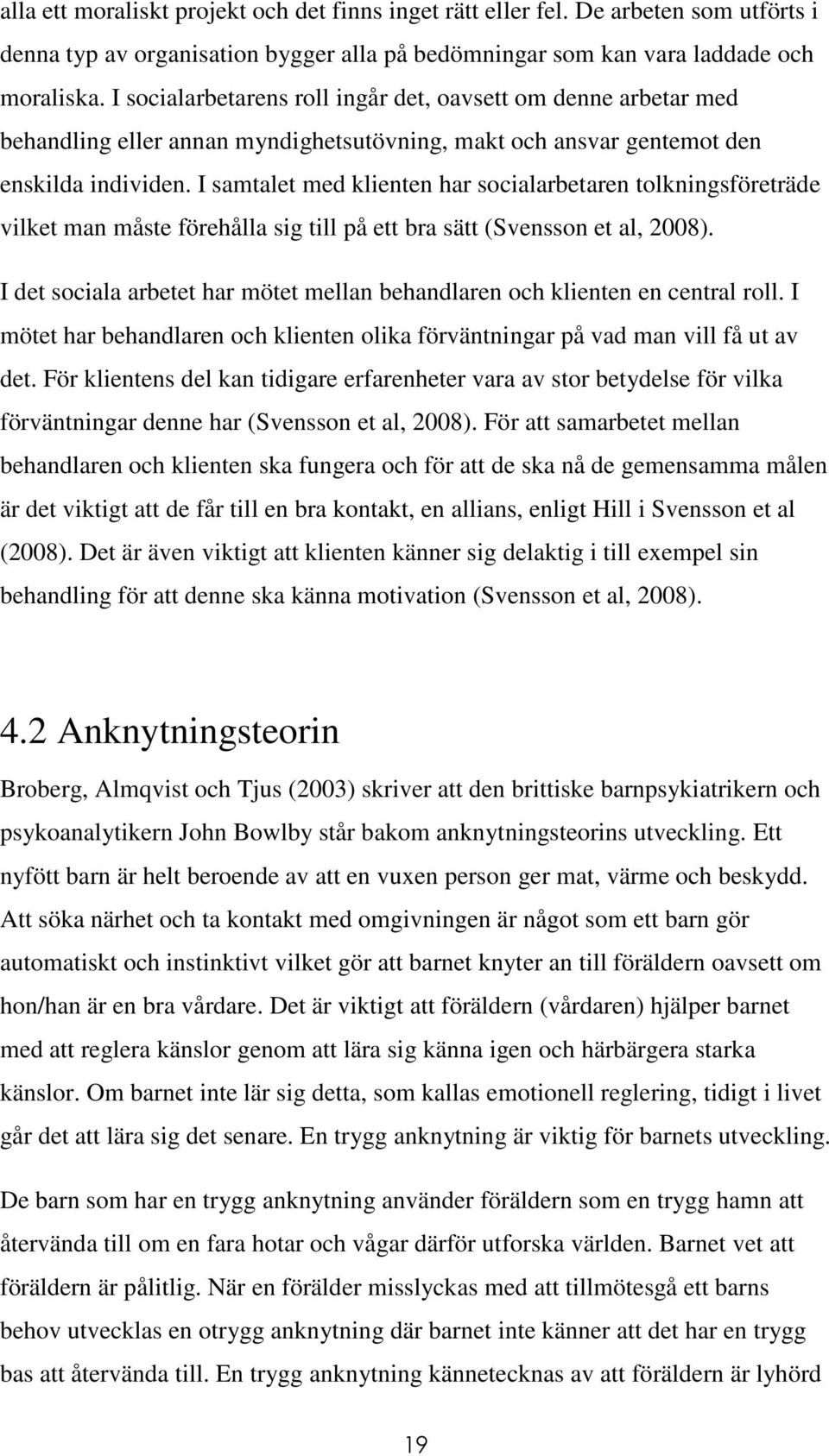 alla ett moraliskt projekt och det finns inget rätt eller fel. De arbeten som utförts i denna typ av organisation bygger alla på bedömningar som kan vara laddade och moraliska. I socialarbetarens roll ingår det, oavsett om denne arbetar med behandling eller annan myndighetsutövning, makt och ansvar gentemot den enskilda individen. I samtalet med klienten har socialarbetaren tolkningsföreträde vilket man måste förehålla sig till på ett bra sätt (Svensson et al, 2008).

I det sociala arbetet har mötet mellan behandlaren och klienten en central roll. I mötet har behandlaren och klienten olika förväntningar på vad man vill få ut av det. För klientens del kan tidigare erfarenheter vara av stor betydelse för vilka förväntningar denne har (Svensson et al, 2008). För att samarbetet mellan behandlaren och klienten ska fungera och för att de ska nå de gemensamma målen är det viktigt att de får till en bra kontakt, en allians, enligt Hill i Svensson et al (2008). Det är även viktigt att klienten känner sig delaktig i till exempel sin behandling för att denne ska känna motivation (Svensson et al, 2008).

4.2 Anknytningsteorin

Broberg, Almqvist och Tjus (2003) skriver att den brittiske barnpsykiatrikern och psykoanalytikern John Bowlby står bakom anknytningsteorins utveckling. Ett nyfött barn är helt beroende av att en vuxen person ger mat, värme och beskydd. Att söka närhet och ta kontakt med omgivningen är något som ett barn gör automatiskt och instinktivt vilket gör att barnet knyter an till föräldern oavsett om hon/han är en bra vårdare. Det är viktigt att föräldern (vårdaren) hjälper barnet med att reglera känslor genom att lära sig känna igen och härbärgera starka känslor. Om barnet inte lär sig detta, som kallas emotionell reglering, tidigt i livet går det att lära sig det senare. En trygg anknytning är viktig för barnets utveckling.

De barn som har en trygg anknytning använder föräldern som en trygg hamn att återvända till om en fara hotar och vågar därför utforska världen. Barnet vet att föräldern är pålitlig. När en förälder misslyckas med att tillmötesgå ett barns behov utvecklas en otrygg anknytning där barnet inte känner att det har en trygg bas att återvända till. En trygg anknytning kännetecknas av att föräldern är lyhörd

19